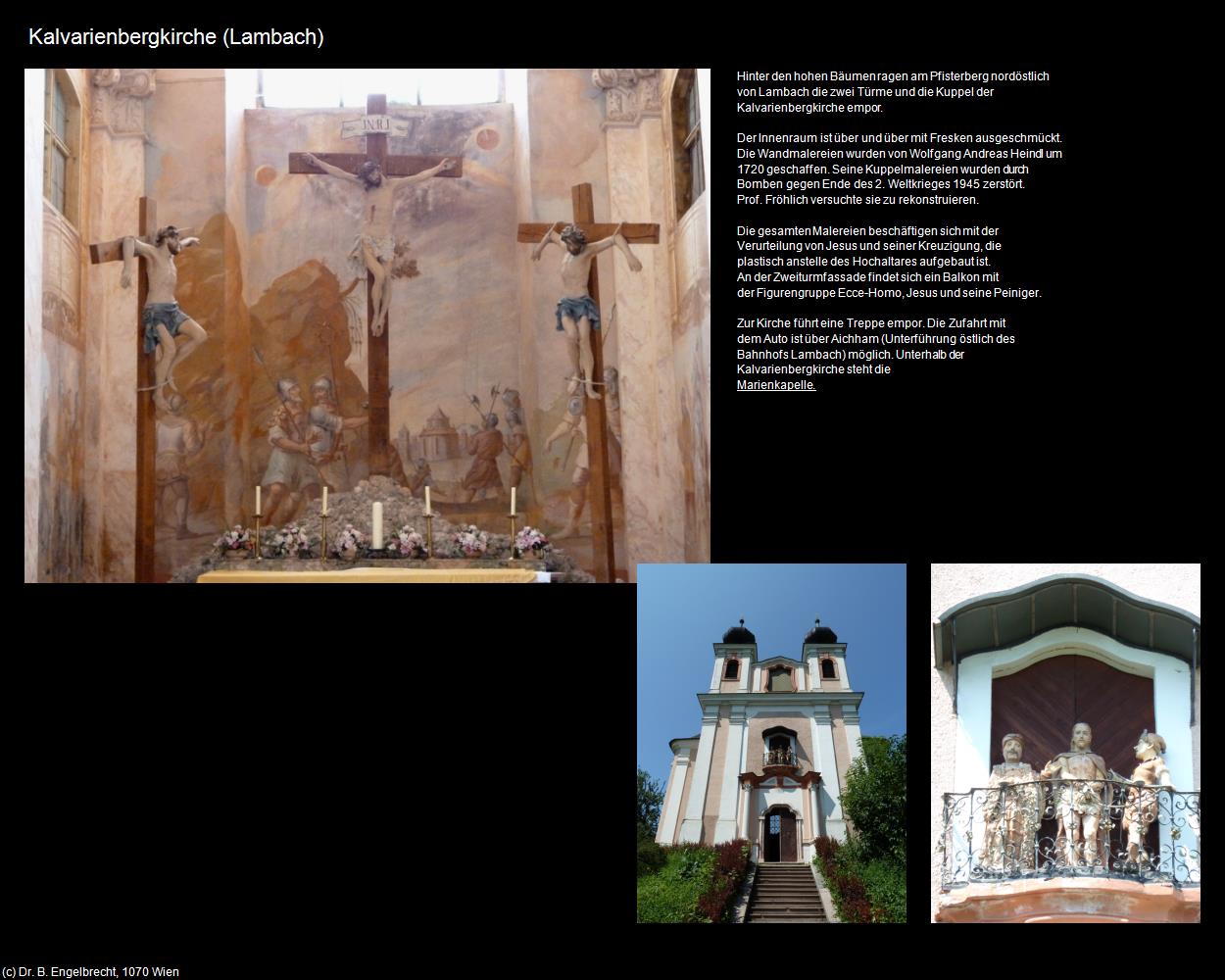 Kalvarienbergkirche (Lambach)

INRI

Hinter den hohen Bäumen ragen am Pfisterberg nordöstlich von Lambach die zwei Türme und die Kuppel der Kalvarienbergkirche empor.

Der Innenraum ist über und über mit Fresken ausgeschmückt. Die Wandmalereien wurden von Wolfgang Andreas Heindl um 1720 geschaffen. Seine Kuppelmalereien wurden durch Bomben gegen Ende des 2. Weltkrieges 1945 zerstört. Prof. Fröhlich versuchte sie zu rekonstruieren.

Die gesamten Malereien beschäftigen sich mit der Verurteilung von Jesus und seiner Kreuzigung, die plastisch anstelle des Hochaltares aufgebaut ist. An der Zweiturmfassade findet sich ein Balkon mit der Figurengruppe Ecce-Homo, Jesus und seine Peiniger.

Zur Kirche führt eine Treppe empor. Die Zufahrt mit dem Auto ist über Aichham (Unterführung östlich des Bahnhofs Lambach) möglich. Unterhalb der Kalvarienbergkirche steht die Marienkapelle.

(c) Dr. B. Engelbrecht, 1070 Wien